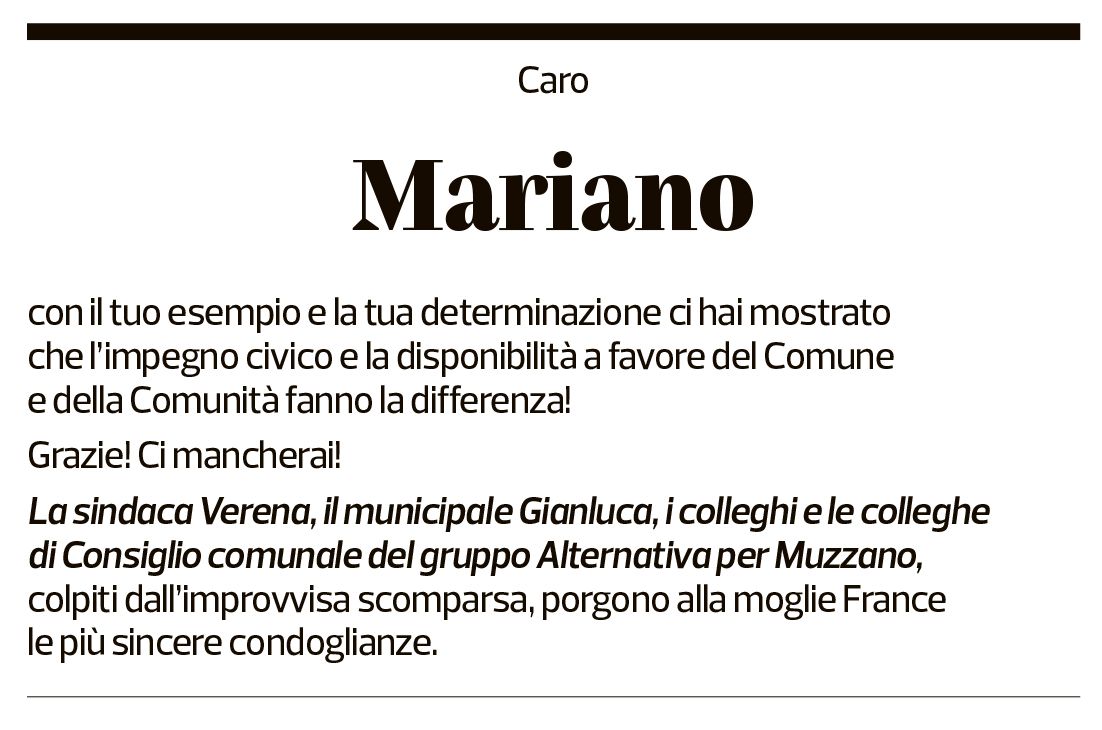 Caro

Mariano

con il tuo esempio e la tua determinazione ci hai mostrato che l'impegno civico e la disponibilità a favore del Comune e della Comunità fanno la differenza!

Grazie! Ci mancherai!

La sindaca Verena, il municipale Gianluca, i colleghi e le colleghe di Consiglio comunale del gruppo Alternativa per Muzzano, colpiti dall'improvvisa scomparsa, porgono alla moglie France le più sincere condoglianze.